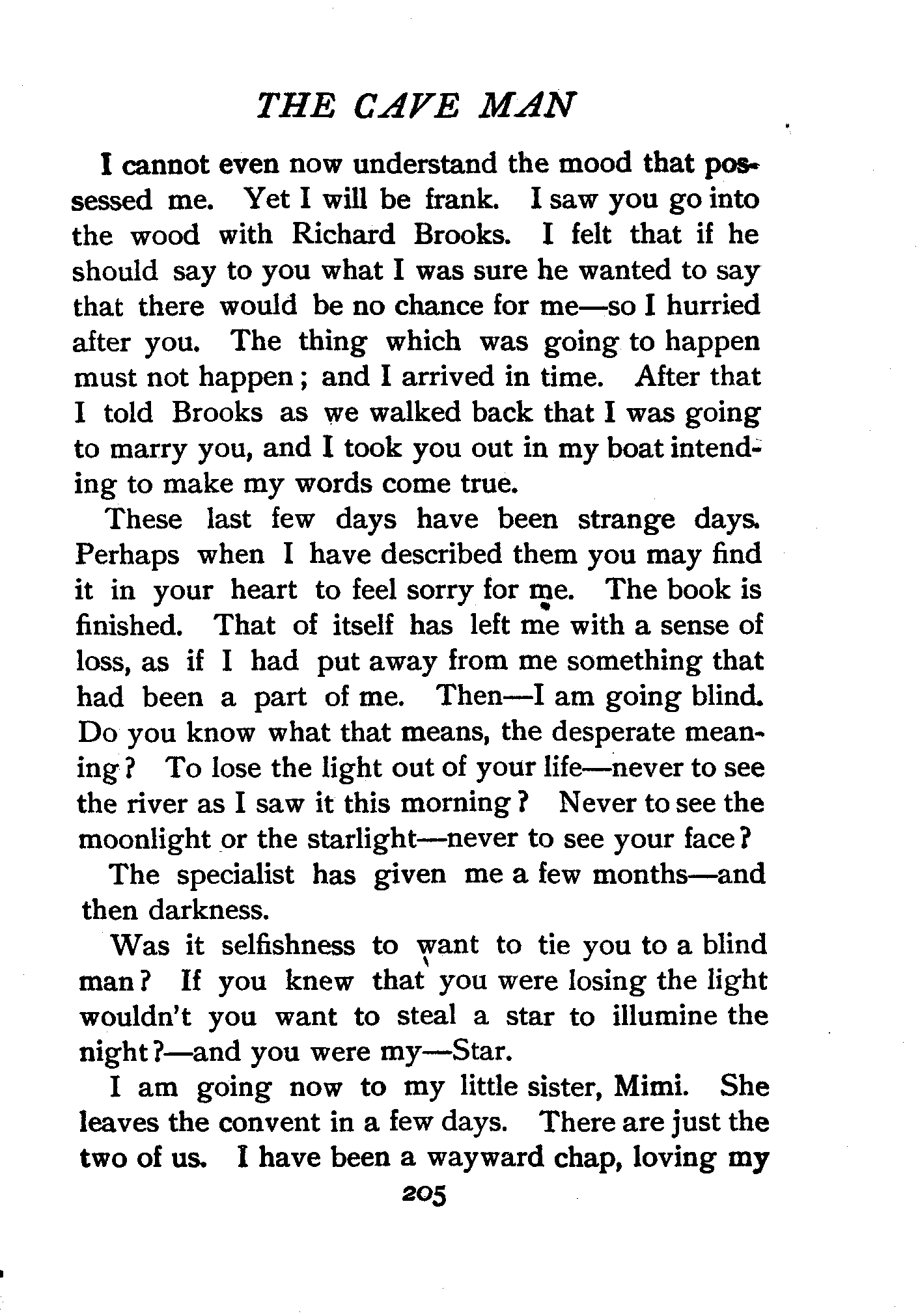 THE CAVE MAN

I cannot even now understand the mood that possessed me. Yet I will be frank. I saw you go into the wood with Richard Brooks. I felt that if he should say to you what I was sure he wanted to say that there would be no chance for me—so I hurried after you. The thing which was going to happen must not happen; and I arrived in time. After that I told Brooks as we walked back that I was going to marry you, and I took you out in my boat intending to make my words come true.

These last few days have been strange days. Perhaps when I have described them you may find it in your heart to feel sorry for me. The book is finished. That of itself has left me with a sense of loss, as if I had put away from me something that had been a part of me. Then—I am going blind. Do you know what that means, the desperate meaning? To lose the light out of your life—never to see the river as I saw it this morning? Never to see the moonlight or the starlight—never to see your face?

The specialist has given me a few months—and then darkness.

Was it selfishness to want to tie you to a blind man? If you knew that you were losing the light wouldn't you want to steal a star to illumine the night?—and you were my—Star.

I am going now to my little sister, Mimi. She leaves the convent in a few days. There are just the two of us. I have been a wayward chap, loving my

205